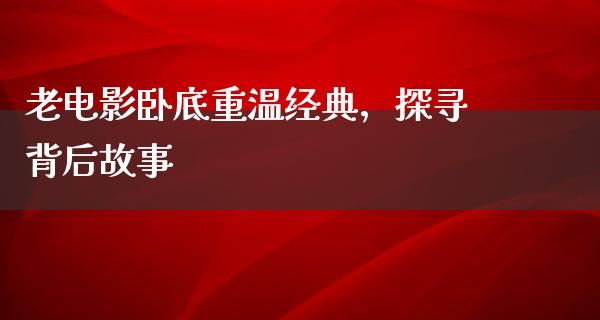 老电影卧底重温经典，探寻背后故事